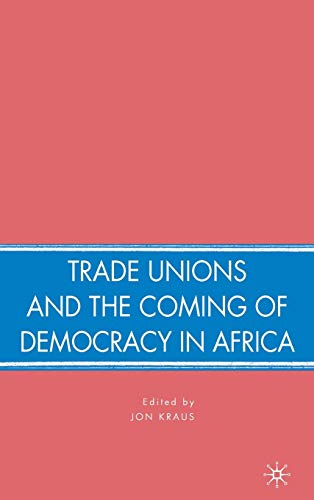 TRADE UNIONS AND THE COMING OF DEMOCRACY IN AFRICA

Edited by
JON KRAUS